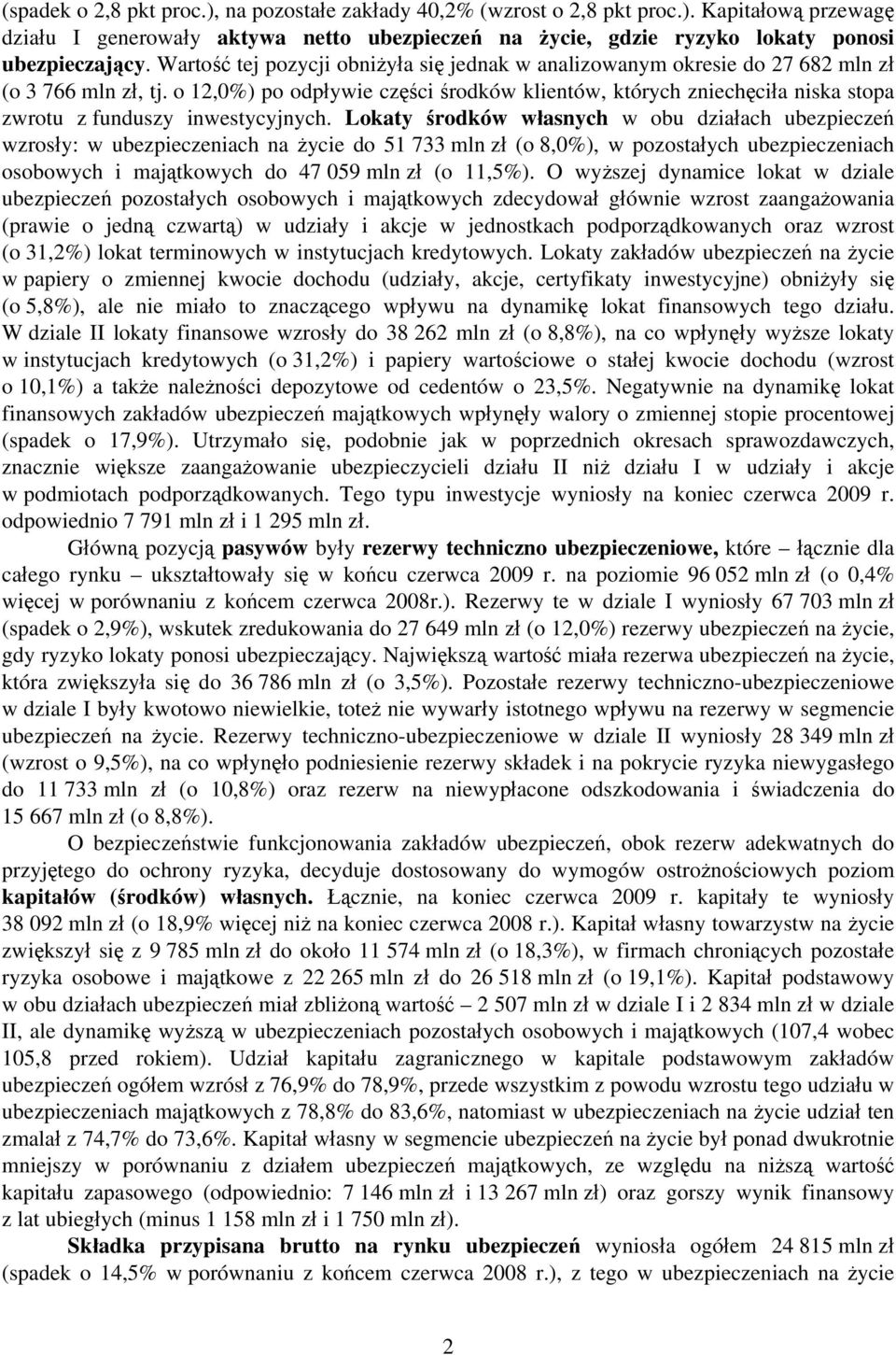 (spadek o 2,8 pkt proc.), na pozostałe zakłady 40,2% (wzrost o 2,8 pkt proc.). Kapitałową przewagę działu I generowały aktywa netto ubezpieczeń na życie, gdzie ryzyko lokaty ponosi ubezpieczający. Wartość tej pozycji obniżyła się jednak w analizowanym okresie do 27 682 mln zł (o 3 766 mln zł, tj. o 12,0%) po odpływie części środków klientów, których zniechęciła niska stopa zwrotu z funduszy inwestycyjnych. Lokaty środków własnych w obu działach ubezpieczeń wzrosły: w ubezpieczeniach na życie do 51 733 mln zł (o 8,0%), w pozostałych ubezpieczeniach osobowych i majątkowych do 47 059 mln zł (o 11,5%). O wyższej dynamice lokat w dziale ubezpieczeń pozostałych osobowych i majątkowych zdecydował głównie wzrost zaangażowania (prawie o jedną czwartą) w udziały i akcje w jednostkach podporządkowanych oraz wzrost (o 31,2%) lokat terminowych w instytucjach kredytowych. Lokaty zakładów ubezpieczeń na życie w papiery o zmiennej kwocie dochodu (udziały, akcje, certyfikaty inwestycyjne) obniżyły się (o 5,8%), ale nie miało to znaczącego wpływu na dynamikę lokat finansowych tego działu. W dziale II lokaty finansowe wzrosły do 38 262 mln zł (o 8,8%), na co wpłynęły wyższe lokaty w instytucjach kredytowych (o 31,2%) i papiery wartościowe o stałej kwocie dochodu (wzrost o 10,1%) a także należności depozytowe od cedentów o 23,5%. Negatywnie na dynamikę lokat finansowych zakładów ubezpieczeń majątkowych wpłynęły walory o zmiennej stopie procentowej (spadek o 17,9%). Utrzymało się, podobnie jak w poprzednich okresach sprawozdawczych, znacznie większe zaangażowanie ubezpieczycieli działu II niż działu I w udziały i akcje w podmiotach podporządkowanych. Tego typu inwestycje wyniosły na koniec czerwca 2009 r. odpowiednio 7 791 mln zł i 1 295 mln zł.

Główną pozycją pasywów były rezerwy techniczno ubezpieczeniowe, które – łącznie dla całego rynku – ukształtowały się w końcu czerwca 2009 r. na poziomie 96 052 mln zł (o 0,4% więcej w porównaniu z końcem czerwca 2008r.). Rezerwy te w dziale I wyniosły 67 703 mln zł (spadek o 2,9%), wskutek zredukowania do 27 649 mln zł (o 12,0%) rezerwy ubezpieczeń na życie, gdy ryzyko lokaty ponosi ubezpieczający. Największą wartość miała rezerwa ubezpieczeń na życie, która zwiększyła się do 36 786 mln zł (o 3,5%). Pozostałe rezerwy techniczno-ubezpieczeniowe w dziale I były kwotowo niewielkie, toteż nie wywarły istotnego wpływu na rezerwy w segmencie ubezpieczeń na życie. Rezerwy techniczno-ubezpieczeniowe w dziale II wyniosły 28 349 mln zł (wzrost o 9,5%), na co wpłynęło podniesienie rezerwy składek i na pokrycie ryzyka niewygasłego do 11 733 mln zł (o 10,8%) oraz rezerw na niewypłacone odszkodowania i świadczenia do 15 667 mln zł (o 8,8%).

O bezpieczeństwie funkcjonowania zakładów ubezpieczeń, obok rezerw adekwatnych do przyjętego do ochrony ryzyka, decyduje dostosowany do wymogów ostrożnościowych poziom kapitałów (środków) własnych. Łącznie, na koniec czerwca 2009 r. kapitały te wyniosły 38 092 mln zł (o 18,9% więcej niż na koniec czerwca 2008 r.). Kapitał własny towarzystw na życie zwiększył się z 9 785 mln zł do około 11 574 mln zł (o 18,3%), w firmach chroniących pozostałe ryzyka osobowe i majątkowe z 22 265 mln zł do 26 518 mln zł (o 19,1%). Kapitał podstawowy w obu działach ubezpieczeń miał zbliżoną wartość – 2 507 mln zł w dziale I i 2 834 mln zł w dziale II, ale dynamikę wyższą w ubezpieczeniach pozostałych osobowych i majątkowych (107,4 wobec 105,8 przed rokiem). Udział kapitału zagranicznego w kapitale podstawowym zakładów ubezpieczeń ogółem wzrósł z 76,9% do 78,9%, przede wszystkim z powodu wzrostu tego udziału w ubezpieczeniach majątkowych z 78,8% do 83,6%, natomiast w ubezpieczeniach na życie udział ten zmalał z 74,7% do 73,6%. Kapitał własny w segmencie ubezpieczeń na życie był ponad dwukrotnie mniejszy w porównaniu z działem ubezpieczeń majątkowych, ze względu na niższą wartość kapitału zapasowego (odpowiednio: 7 146 mln zł i 13 267 mln zł) oraz gorszy wynik finansowy z lat ubiegłych (minus 1 158 mln zł i 1 750 mln zł).

Składka przypisana brutto na rynku ubezpieczeń wyniosła ogółem 24 815 mln zł (spadek o 14,5% w porównaniu z końcem czerwca 2008 r.), z tego w ubezpieczeniach na życie

2